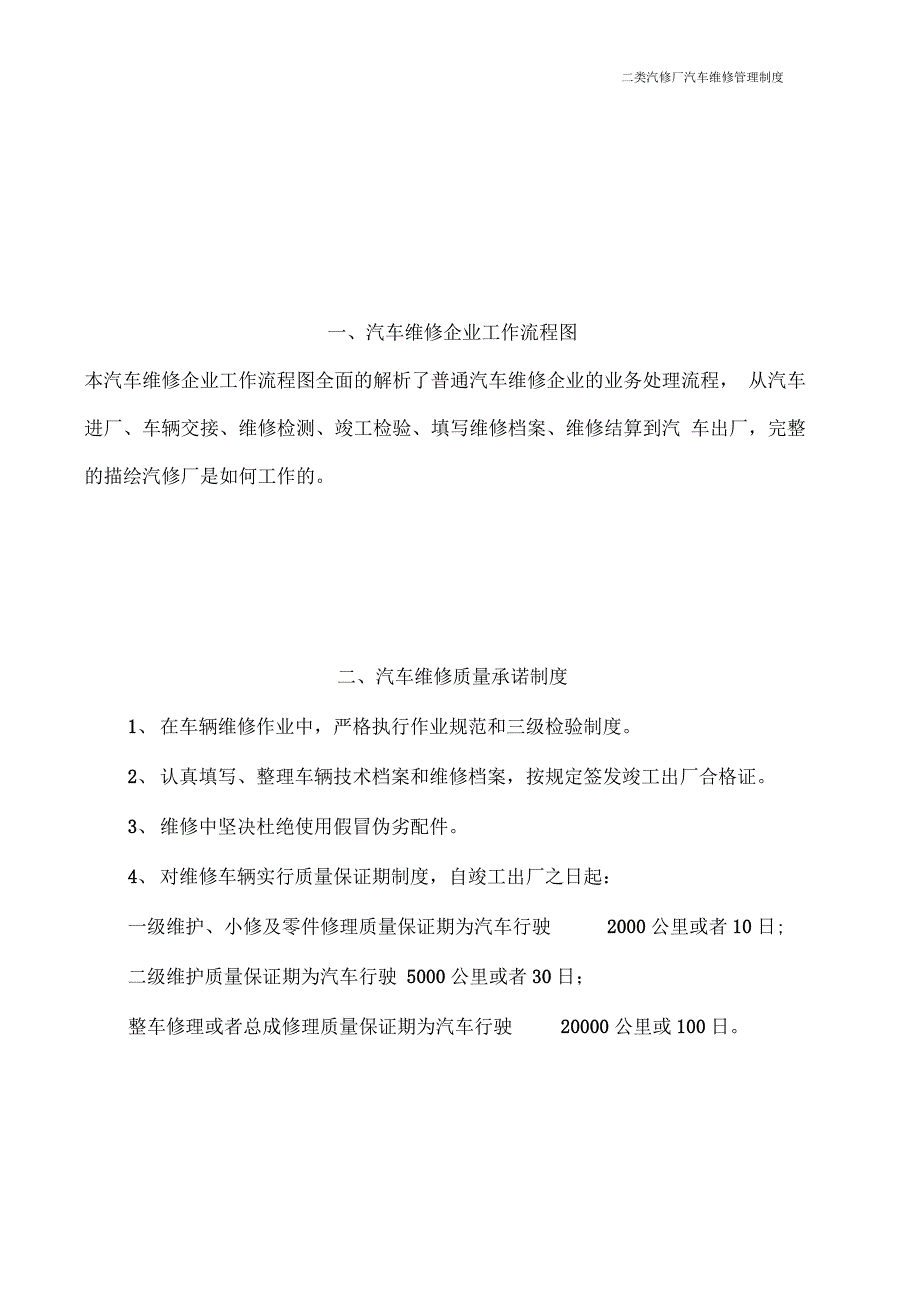 二类汽修厂汽车维修管理制度

一、汽车维修企业工作流程图

本汽车维修企业工作流程图全面的解析了普通汽车维修企业的业务处理流程， 从汽车进厂、车辆交接、维修检测、竣工检验、填写维修档案、维修结算到汽 车出厂，完整的描绘汽修厂是如何工作的。

二、汽车维修质量承诺制度

1、 在车辆维修作业中，严格执行作业规范和三级检验制度。

2、 认真填写、整理车辆技术档案和维修档案，按规定签发竣工出厂合格证。

3、 维修中坚决杜绝使用假冒伪劣配件。

4、 对维修车辆实行质量保证期制度，自竣工出厂之日起：

一级维护、小修及零件修理质量保证期为汽车行驶 2000 公里或者 10 日;

二级维护质量保证期为汽车行驶 5000 公里或者 30 日；

整车修理或者总成修理质量保证期为汽车行驶 20000 公里或 100 日。